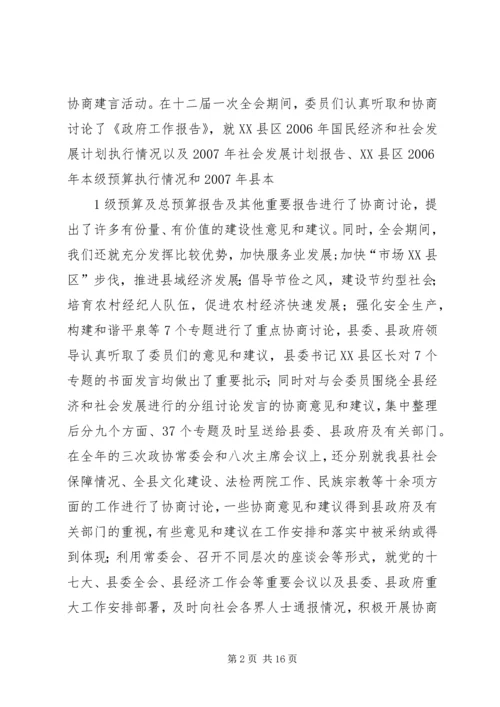 协商建言活动。在十二届一次全会期间，委员们认真听取和协商讨论了《政府工作报告》，就XX县区2006年国民经济和社会发展计划执行情况以及2007年社会发展计划报告、XX县区2006年本级预算执行情况和2007年县本

1级预算及总预算报告及其他重要报告进行了协商讨论，提出了许多有份量、有价值的建设性意见和建议。同时，全会期间，我们还就充分发挥比较优势，加快服务业发展;加快“市场XX县区”步伐，推进县域经济发展;倡导节俭之风，建设节约型社会;培育农村经纪人队伍，促进农村经济快速发展；强化安全生产，构建和谐平泉等7个专题进行了重点协商讨论，县委、县政府领导认真听取了委员们的意见和建议，县委书记XX县区长对7个专题的书面发言均做出了重要批示;同时对与会委员围绕全县经济和社会发展进行的分组讨论发言的协商意见和建议，集中整理后分九个方面、37个专题及时呈送给县委、县政府及有关部门。在全年的三次政协常委会和八次主席会议上，还分别就我县社会保障情况、全县文化建设、法检两院工作、民族宗教等十余项方面的工作进行了协商讨论，一些协商意见和建议得到县政府及有关部门的重视，有些意见和建议在工作安排和落实中被采纳或得到体现;利用常委会、召开不同层次的座谈会等形式，就党的十七大、县委全会、县经济工作会等重要会议以及县委、县政府重大工作安排部署，及时向社会各界人士通报情况，积极开展协商

第2页 共16页